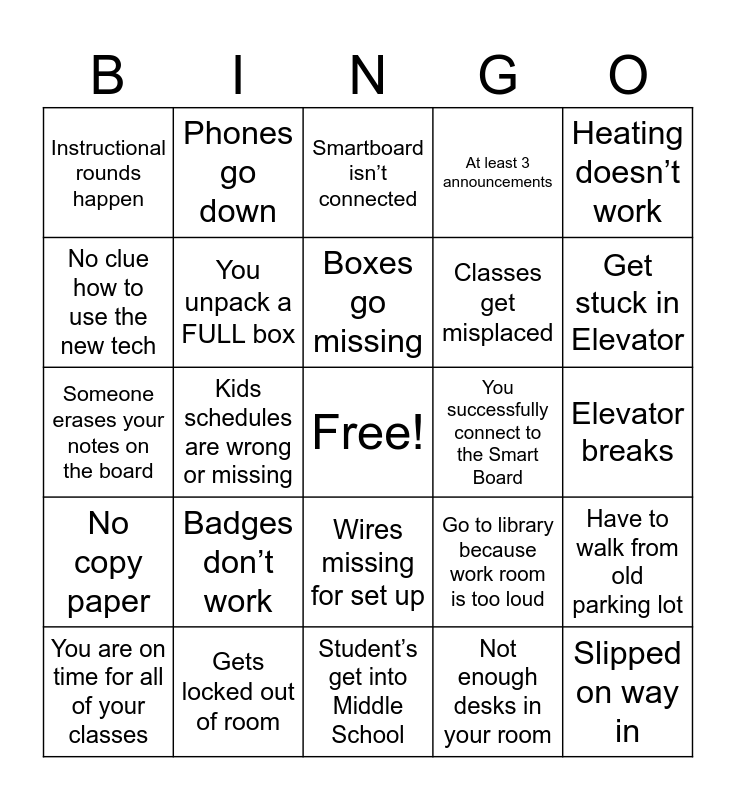 | B | I | N | G | O |
|---|---|---|---|---|
| Instructional rounds happen | Phones go down | Smartboard isn't connected | At least 3 announcements | Heating doesn't work |
| No clue how to use the new tech | You unpack a FULL box | Boxes go missing | Classes get misplaced | Get stuck in Elevator |
| Someone erases your notes on the board | Kids schedules are wrong or missing | Free! | You successfully connect to the Smart Board | Elevator breaks |
| No copy paper | Badges don't work | Wires missing for set up | Go to library because work room is too loud | Have to walk from old parking lot |
| You are on time for all of your classes | Gets locked out of room | Student's get into Middle School | Not enough desks in your room | Slipped on way in |